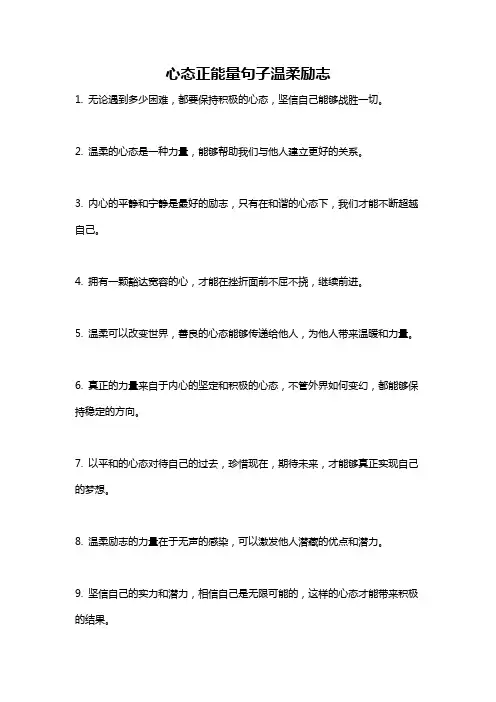 心态正能量句子温柔励志

1. 无论遇到多少困难，都要保持积极的心态，坚信自己能够战胜一切。

2. 温柔的心态是一种力量，能够帮助我们与他人建立更好的关系。

3. 内心的平静和宁静是最好的励志，只有在和谐的心态下，我们才能不断超越自己。

4. 拥有一颗豁达宽容的心，才能在挫折面前不屈不挠，继续前进。

5. 温柔可以改变世界，善良的心态能够传递给他人，为他人带来温暖和力量。

6. 真正的力量来自于内心的坚定和积极的心态，不管外界如何变幻，都能够保持稳定的方向。

7. 以平和的心态对待自己的过去，珍惜现在，期待未来，才能够真正实现自己的梦想。

8. 温柔励志的力量在于无声的感染，可以激发他人潜藏的优点和潜力。

9. 坚信自己的实力和潜力，相信自己是无限可能的，这样的心态才能带来积极的结果。